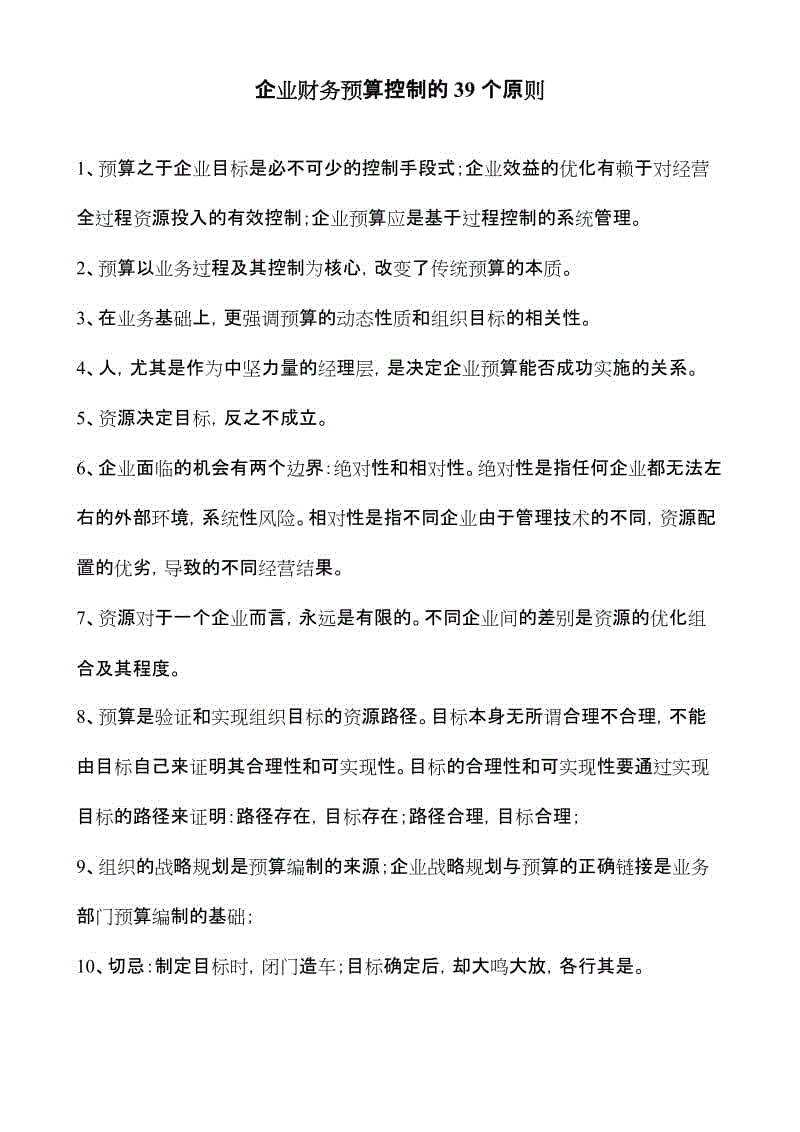 企业财务预算控制的 39 个原则

1、预算之于企业目标是必不可少的控制手段式；企业效益的优化有赖于对经营全过程资源投入的有效控制；企业预算应是基于过程控制的系统管理。

2、预算以业务过程及其控制为核心，改变了传统预算的本质。

3、在业务基础上，更强调预算的动态性质和组织目标的相关性。

4、人，尤其是作为中坚力量的经理层，是决定企业预算能否成功实施的关系。

5、资源决定目标，反之不成立。

6、企业面临的机会有两个边界：绝对性和相对性。绝对性是指任何企业都无法左右的外部环境，系统性风险。相对性是指不同企业由于管理技术的不同，资源配置的优劣，导致的不同经营结果。

7、资源对于一个企业而言，永远是有限的。不同企业间的差别是资源的优化组合及其程度。

8、预算是验证和实现组织目标的资源路径。目标本身无所谓合理不合理，不能由目标自己来证明其合理性和可实现性。目标的合理性和可实现性要通过实现目标的路径来证明：路径存在，目标存在；路径合理，目标合理；

9、组织的战略规划是预算编制的来源；企业战略规划与预算的正确链接是业务部门预算编制的基础；

10、切忌：制定目标时，闭门造车；目标确定后，却大鸣大放，各行其是。